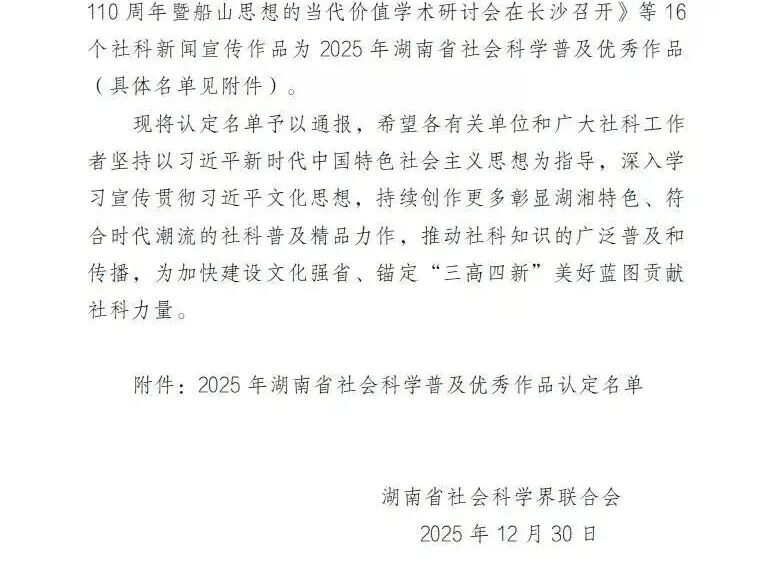 110周年暨船山思想的当代价值学术研讨会在长沙召开》等16个社科新闻宣传作品为2025年湖南省社会科学普及优秀作品（具体名单见附件）。

现将认定名单予以通报，希望各有关单位和广大社科工作者坚持以习近平新时代中国特色社会主义思想为指导，深入学习宣传贯彻习近平文化思想，持续创作更多彰显湖湘特色、符合时代潮流的社科普及精品力作，推动社科知识的广泛普及和传播，为加快建设文化强省、锚定“三高四新”美好蓝图贡献社科力量。

附件：2025年湖南省社会科学普及优秀作品认定名单

湖南省社会科学界联合会
2025年12月30日